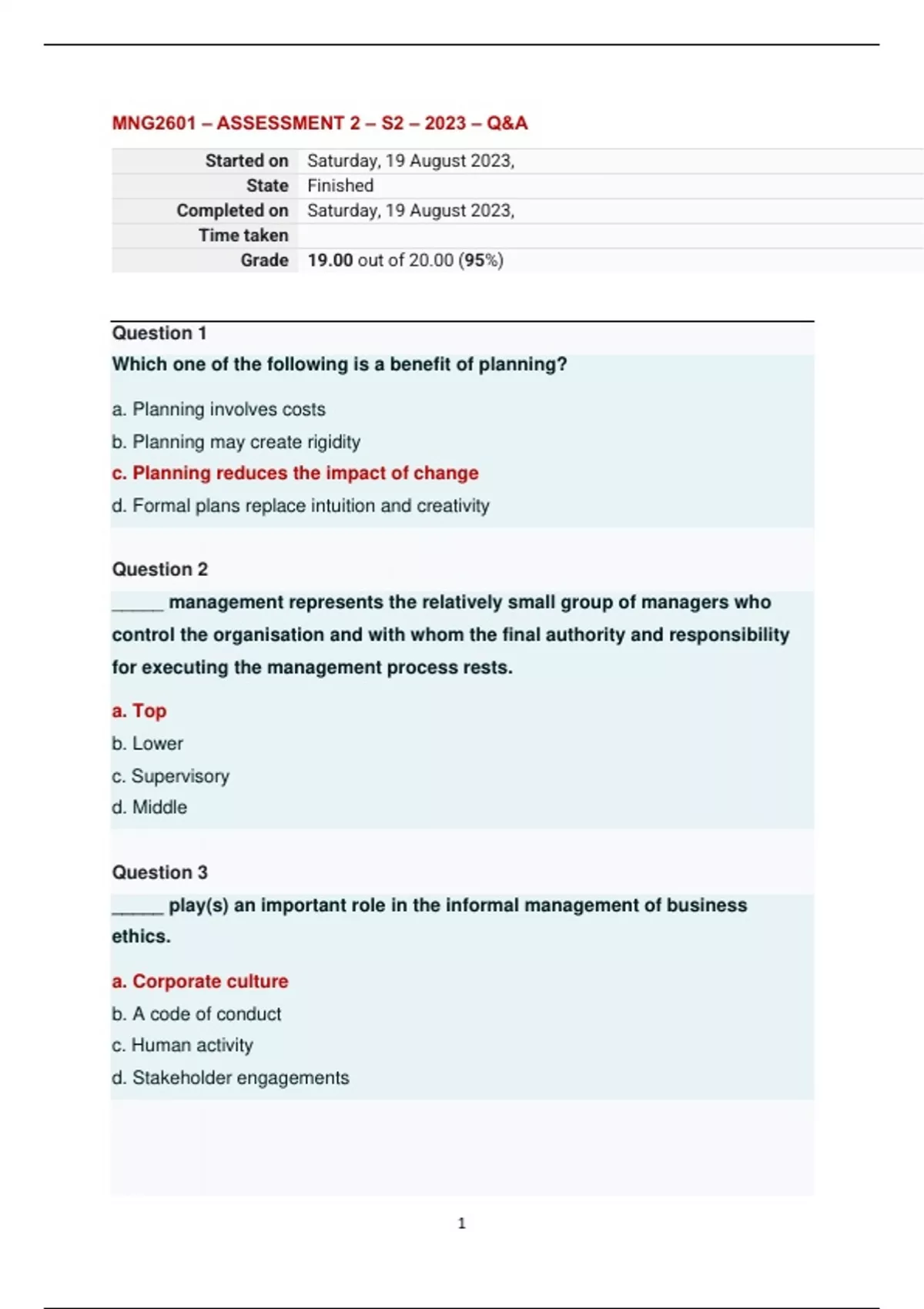 MNG2601 – ASSESSMENT 2 – S2 – 2023 – Q&A

| Started on | Saturday, 19 August 2023, |
|---|---|
| State | Finished |
| Completed on | Saturday, 19 August 2023, |
| Time taken | |
| Grade | 19.00 out of 20.00 (95%) |

Question 1

Which one of the following is a benefit of planning?

a. Planning involves costs

b. Planning may create rigidity

c. Planning reduces the impact of change

d. Formal plans replace intuition and creativity

Question 2

_____ management represents the relatively small group of managers who control the organisation and with whom the final authority and responsibility for executing the management process rests.

a. Top

b. Lower

c. Supervisory

d. Middle

Question 3

_____ play(s) an important role in the informal management of business ethics.

a. Corporate culture

b. A code of conduct

c. Human activity

d. Stakeholder engagements

1